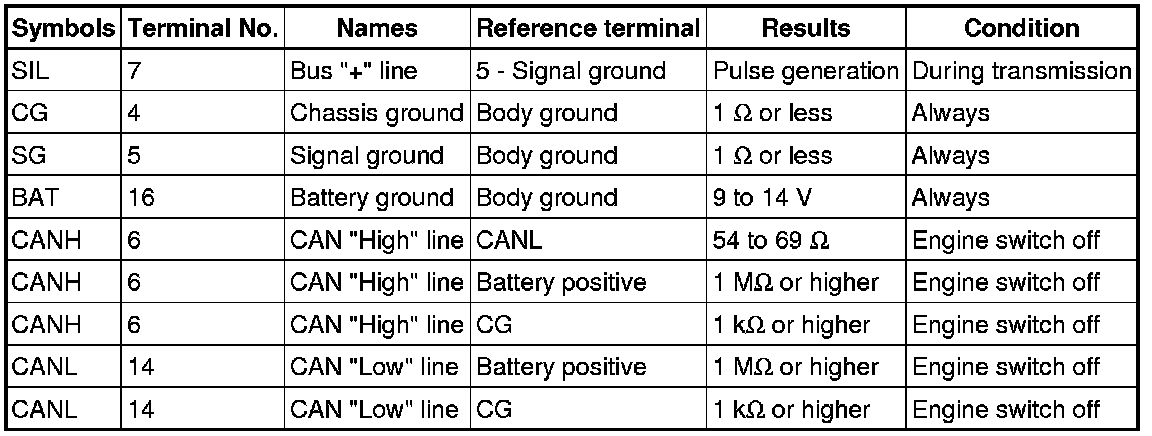 | Symbols | Terminal No. | Names | Reference terminal | Results | Condition |
|---|---|---|---|---|---|
| SIL | 7 | Bus "+" line | 5 - Signal ground | Pulse generation | During transmission |
| CG | 4 | Chassis ground | Body ground | 1 Ω or less | Always |
| SG | 5 | Signal ground | Body ground | 1 Ω or less | Always |
| BAT | 16 | Battery ground | Body ground | 9 to 14 V | Always |
| CANH | 6 | CAN "High" line | CANL | 54 to 69 Ω | Engine switch off |
| CANH | 6 | CAN "High" line | Battery positive | 1 MΩ or higher | Engine switch off |
| CANH | 6 | CAN "High" line | CG | 1 kΩ or higher | Engine switch off |
| CANL | 14 | CAN "Low" line | Battery positive | 1 MΩ or higher | Engine switch off |
| CANL | 14 | CAN "Low" line | CG | 1 kΩ or higher | Engine switch off |